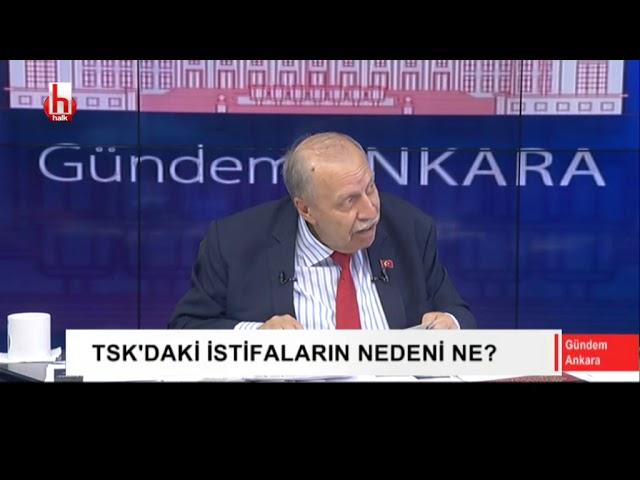 h
halk

Gündem ANKARA

TSK'DAKİ İSTİFALARIN NEDENİ NE?

Gündem
Ankara